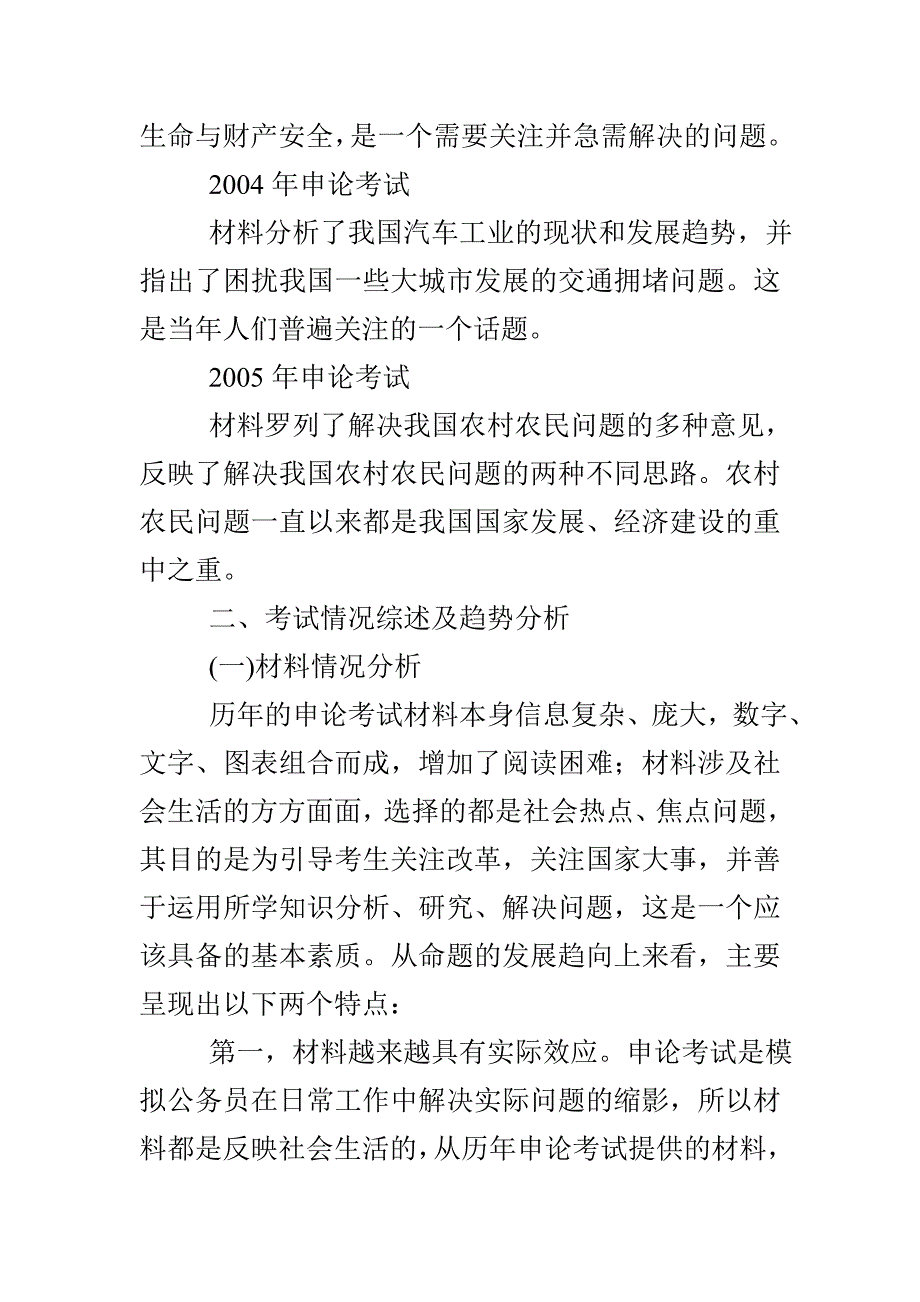 生命与财产安全，是一个需要关注并急需解决的问题。

2004 年申论考试

材料分析了我国汽车工业的现状和发展趋势，并指出了困扰我国一些大城市发展的交通拥堵问题。这是当年人们普遍关注的一个话题。

2005 年申论考试

材料罗列了解决我国农村农民问题的多种意见，反映了解决我国农村农民问题的两种不同思路。农村农民问题一直以来都是我国国家发展、经济建设的重中之重。

二、考试情况综述及趋势分析

(一)材料情况分析

历年的申论考试材料本身信息复杂、庞大，数字、文字、图表组合而成，增加了阅读困难；材料涉及社会生活的方方面面，选择的都是社会热点、焦点问题，其目的是为引导考生关注改革，关注国家大事，并善于运用所学知识分析、研究、解决问题，这是一个应该具备的基本素质。从命题的发展趋向上来看，主要呈现出以下两个特点：

第一，材料越来越具有实际效应。申论考试是模拟公务员在日常工作中解决实际问题的缩影，所以材料都是反映社会生活的，从历年申论考试提供的材料，